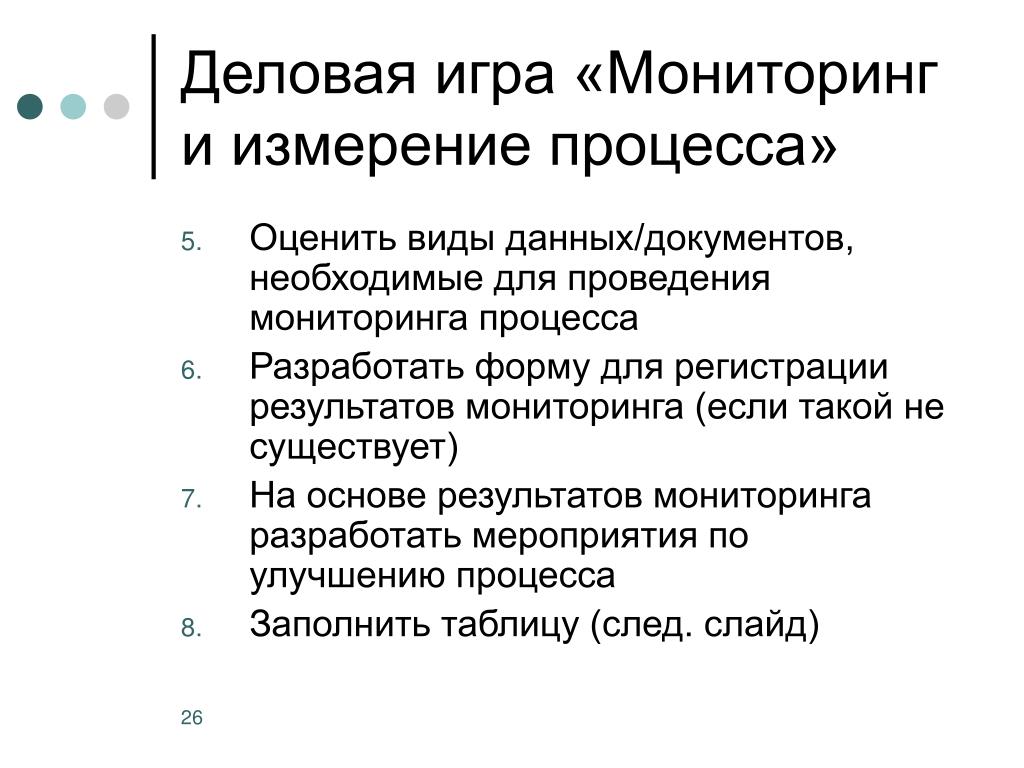 Деловая игра «Мониторинг и измерение процесса»

5. Оценить виды данных/документов, необходимые для проведения мониторинга процесса
6. Разработать форму для регистрации результатов мониторинга (если такой не существует)
7. На основе результатов мониторинга разработать мероприятия по улучшению процесса
8. Заполнить таблицу (след. слайд)

26